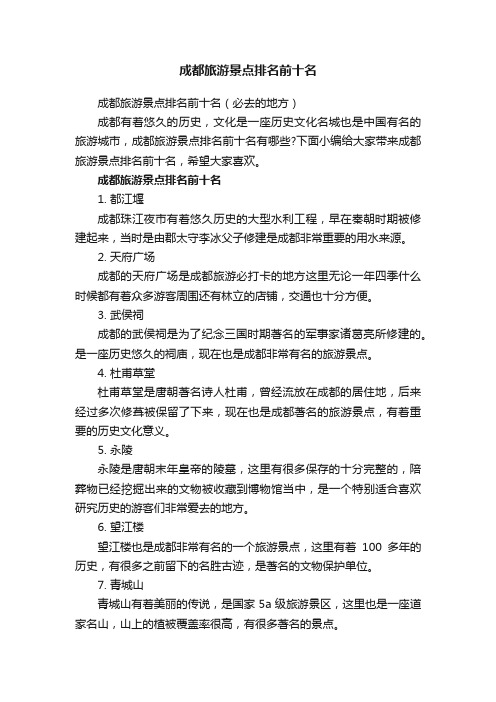 成都旅游景点排名前十名

成都旅游景点排名前十名（必去的地方）

成都有着悠久的历史，文化是一座历史文化名城也是中国有名的旅游城市，成都旅游景点排名前十名有哪些?下面小编给大家带来成都旅游景点排名前十名，希望大家喜欢。

成都旅游景点排名前十名

1. 都江堰

成都珠江夜市有着悠久历史的大型水利工程，早在秦朝时期被修建起来，当时是由郡太守李冰父子修建是成都非常重要的用水来源。

2. 天府广场

成都的天府广场是成都旅游必打卡的地方这里无论一年四季什么时候都有着众多游客周围还有林立的店铺，交通也十分方便。

3. 武侯祠

成都的武侯祠是为了纪念三国时期著名的军事家诸葛亮所修建的。是一座历史悠久的祠庙，现在也是成都非常有名的旅游景点。

4. 杜甫草堂

杜甫草堂是唐朝著名诗人杜甫，曾经流放在成都的居住地，后来经过多次修葺被保留了下来，现在也是成都著名的旅游景点，有着重要的历史文化意义。

5. 永陵

永陵是唐朝末年皇帝的陵墓，这里有很多保存的十分完整的，陪葬物已经挖掘出来的文物被收藏到博物馆当中，是一个特别适合喜欢研究历史的游客们非常爱去的地方。

6. 望江楼

望江楼也是成都非常有名的一个旅游景点，这里有着 100 多年的历史，有很多之前留下的名胜古迹，是著名的文物保护单位。

7. 青城山

青城山有着美丽的传说，是国家 5a 级旅游景区，这里也是一座道家名山，山上的植被覆盖率很高，有很多著名的景点。